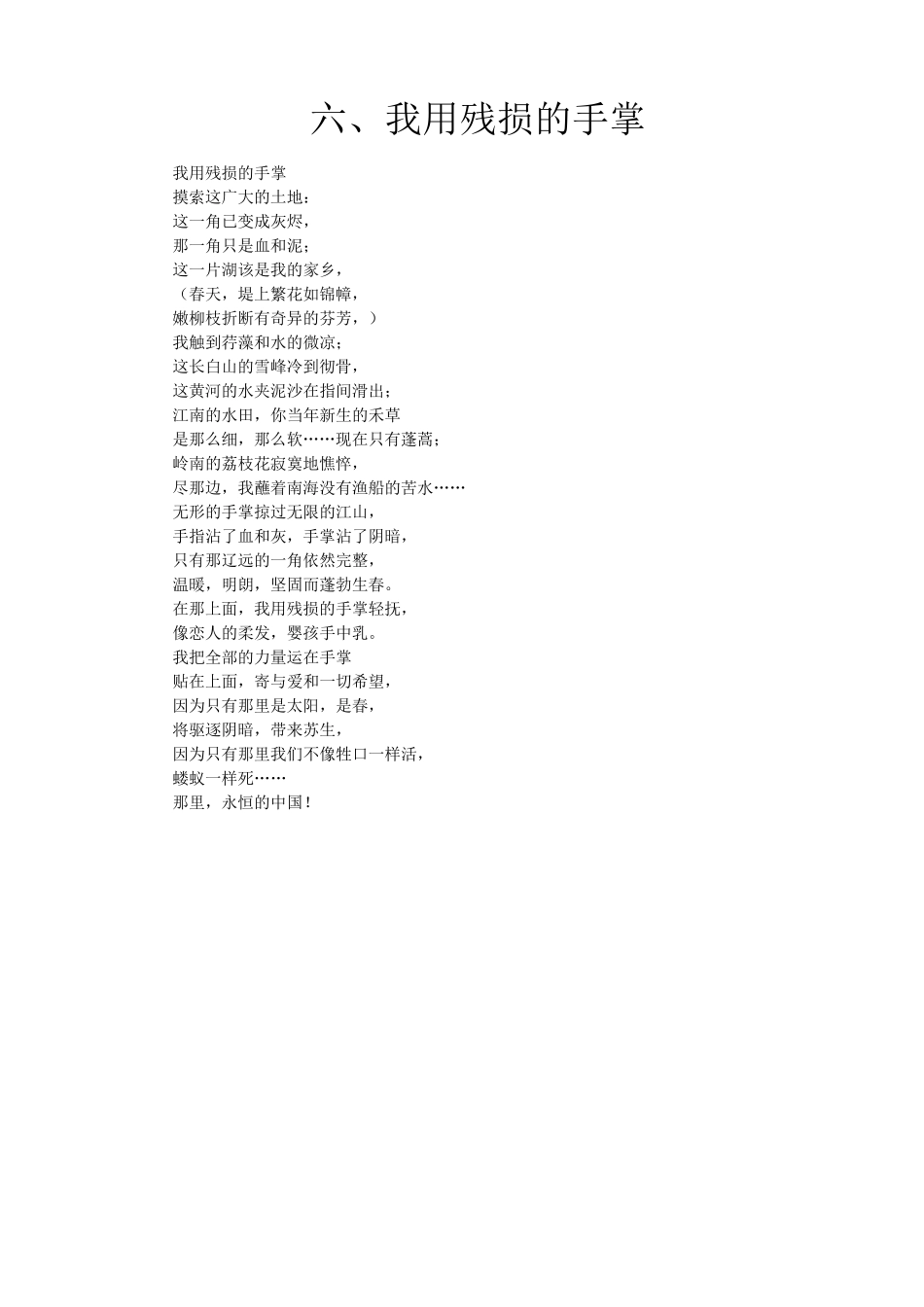 六、我用残损的手掌

我用残损的手掌
摸索这广大的土地：
这一角已变成灰烬，
那一角只是血和泥；
这一片湖该是我的家乡，
（春天，堤上繁花如锦幛，
嫩柳枝折断有奇异的芬芳，）
我触到荇藻和水的微凉；
这长白山的雪峰冷到彻骨，
这黄河的水夹泥沙在指间滑出；
江南的水田，你当年新生的禾草
是那么细，那么软……现在只有蓬蒿；
岭南的荔枝花寂寞地憔悴，
尽那边，我蘸着南海没有渔船的苦水……
无形的手掌掠过无限的江山，
手指沾了血和灰，手掌沾了阴暗，
只有那辽远的一角依然完整，
温暖，明朗，坚固而蓬勃生春。
在那上面，我用残损的手掌轻抚，
像恋人的柔发，婴孩手中乳。
我把全部的力量运在手掌
贴在上面，寄与爱和一切希望，
因为只有那里是太阳，是春，
将驱逐阴暗，带来苏生，
因为只有那里我们不像牲口一样活，
蝼蚁一样死……
那里，永恒的中国！